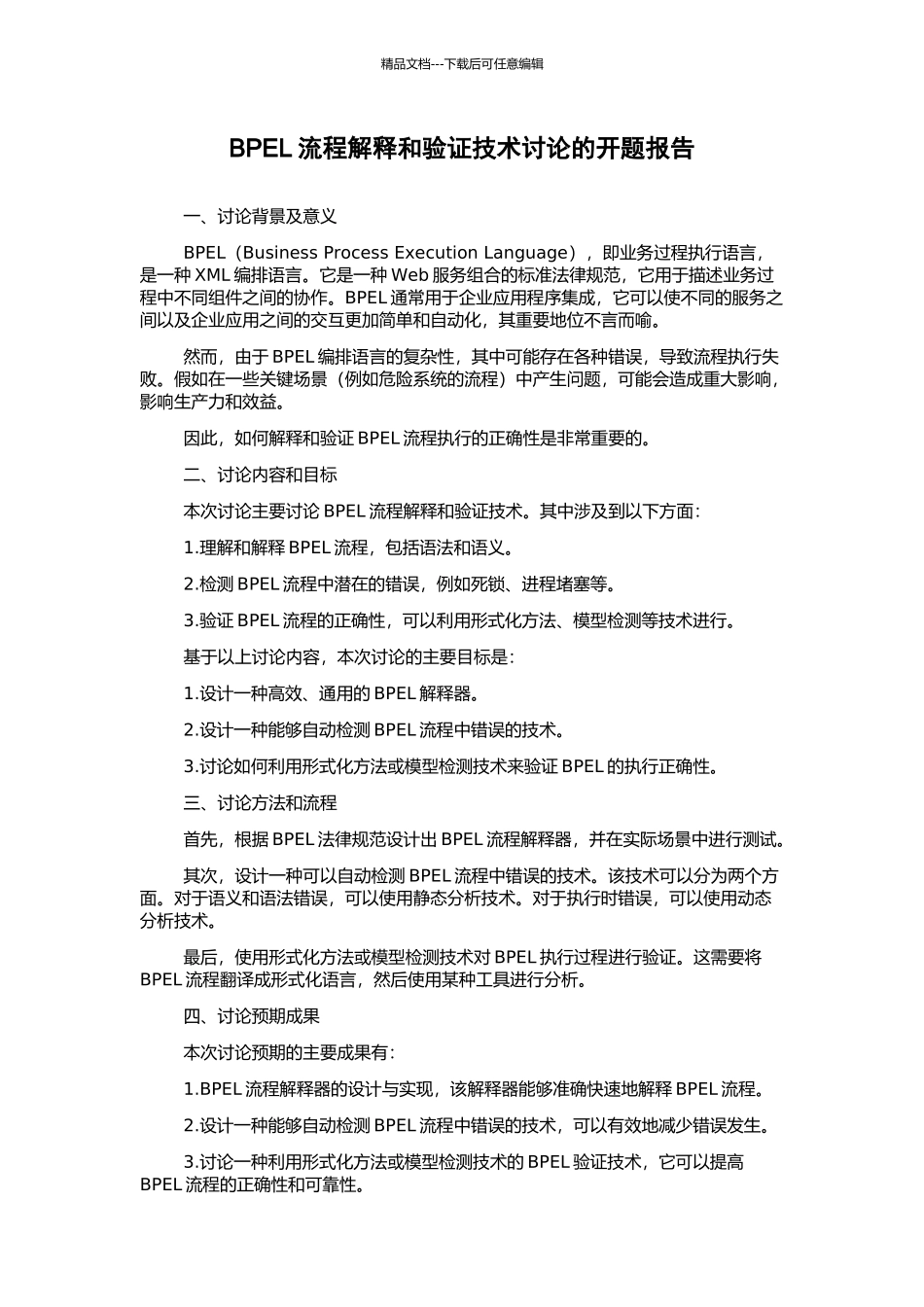 精品文档---下载后可任意编辑

BPEL 流程解释和验证技术讨论的开题报告

一、讨论背景及意义

BPEL（Business Process Execution Language），即业务过程执行语言，是一种 XML 编排语言。它是一种 Web 服务组合的标准法律规范，它用于描述业务过程中不同组件之间的协作。BPEL 通常用于企业应用程序集成，它可以使不同的服务之间以及企业应用之间的交互更加简单和自动化，其重要地位不言而喻。

然而，由于 BPEL 编排语言的复杂性，其中可能存在各种错误，导致流程执行失败。假如在一些关键场景（例如危险系统的流程）中产生问题，可能会造成重大影响，影响生产力和效益。

因此，如何解释和验证 BPEL 流程执行的正确性是非常重要的。

二、讨论内容和目标

本次讨论主要讨论 BPEL 流程解释和验证技术。其中涉及到以下方面：

1.理解和解释 BPEL 流程，包括语法和语义。

2.检测 BPEL 流程中潜在的错误，例如死锁、进程堵塞等。

3.验证 BPEL 流程的正确性，可以利用形式化方法、模型检测等技术进行。

基于以上讨论内容，本次讨论的主要目标是：

1.设计一种高效、通用的 BPEL 解释器。

2.设计一种能够自动检测 BPEL 流程中错误的技术。

3.讨论如何利用形式化方法或模型检测技术来验证 BPEL 的执行正确性。

三、讨论方法和流程

首先，根据 BPEL 法律规范设计出 BPEL 流程解释器，并在实际场景中进行测试。

其次，设计一种可以自动检测 BPEL 流程中错误的技术。该技术可以分为两个方面。对于语义和语法错误，可以使用静态分析技术。对于执行时错误，可以使用动态分析技术。

最后，使用形式化方法或模型检测技术对 BPEL 执行过程进行验证。这需要将 BPEL 流程翻译成形式化语言，然后使用某种工具进行分析。

四、讨论预期成果

本次讨论预期的主要成果有：

1.BPEL 流程解释器的设计与实现，该解释器能够准确快速地解释 BPEL 流程。

2.设计一种能够自动检测 BPEL 流程中错误的技术，可以有效地减少错误发生。

3.讨论一种利用形式化方法或模型检测技术的 BPEL 验证技术，它可以提高 BPEL 流程的正确性和可靠性。